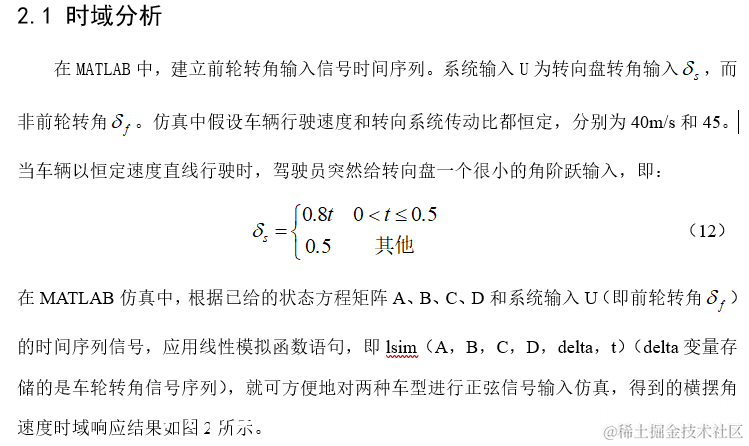 2.1 时域分析

在 MATLAB 中，建立前轮转角输入信号时间序列。系统输入 U 为转向盘转角输入 $\delta_s$，而非前轮转角 $\delta_f$。仿真中假设车辆行驶速度和转向系统传动比都恒定，分别为 40m/s 和 45。当车辆以恒定速度直线行驶时，驾驶员突然给转向盘一个很小的角阶跃输入，即：

$\delta_s = \begin{cases} 0.8t & 0 < t \le 0.5 \\ 0.5 & 其他 \end{cases}$ （12）

在 MATLAB 仿真中，根据已给的状态方程矩阵 A、B、C、D 和系统输入 U（即前轮转角 $\delta_f$）的时间序列信号，应用线性模拟函数语句，即 lsim（A，B，C，D，delta，t）（delta 变量存储的是车轮转角信号序列），就可方便地对两种车型进行正弦信号输入仿真，得到的横摆角速度时域响应结果如图 2 所示。

@稀土掘金技术社区